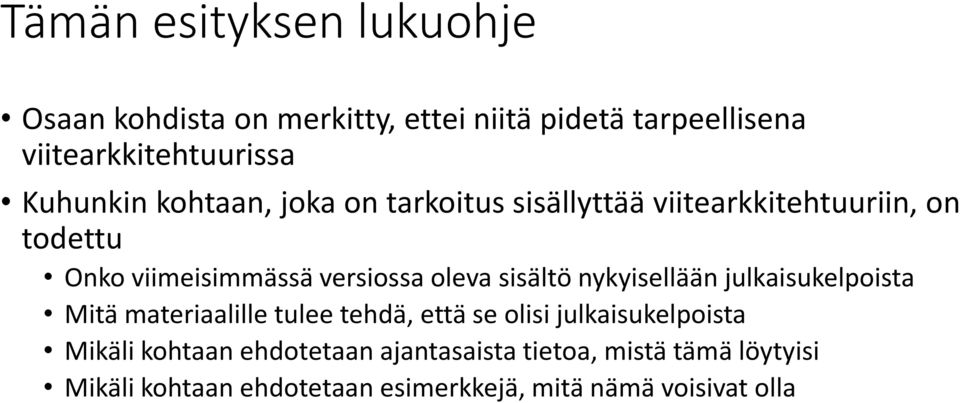 Tämän esityksen lukuohje

• Osaan kohdista on merkitty, ettei niitä pidetä tarpeellisena viitearkkitehtuurissa
• Kuhunkin kohtaan, joka on tarkoitus sisällyttää viitearkkitehtuuriin, on todettu
  • Onko viimeisimmässä versiossa oleva sisältö nykyisellään julkaisukelpoista
  • Mitä materiaalille tulee tehdä, että se olisi julkaisukelpoista
  • Mikäli kohtaan ehdotetaan ajantasaista tietoa, mistä tämä löytyisi
  • Mikäli kohtaan ehdotetaan esimerkkejä, mitä nämä voisivat olla